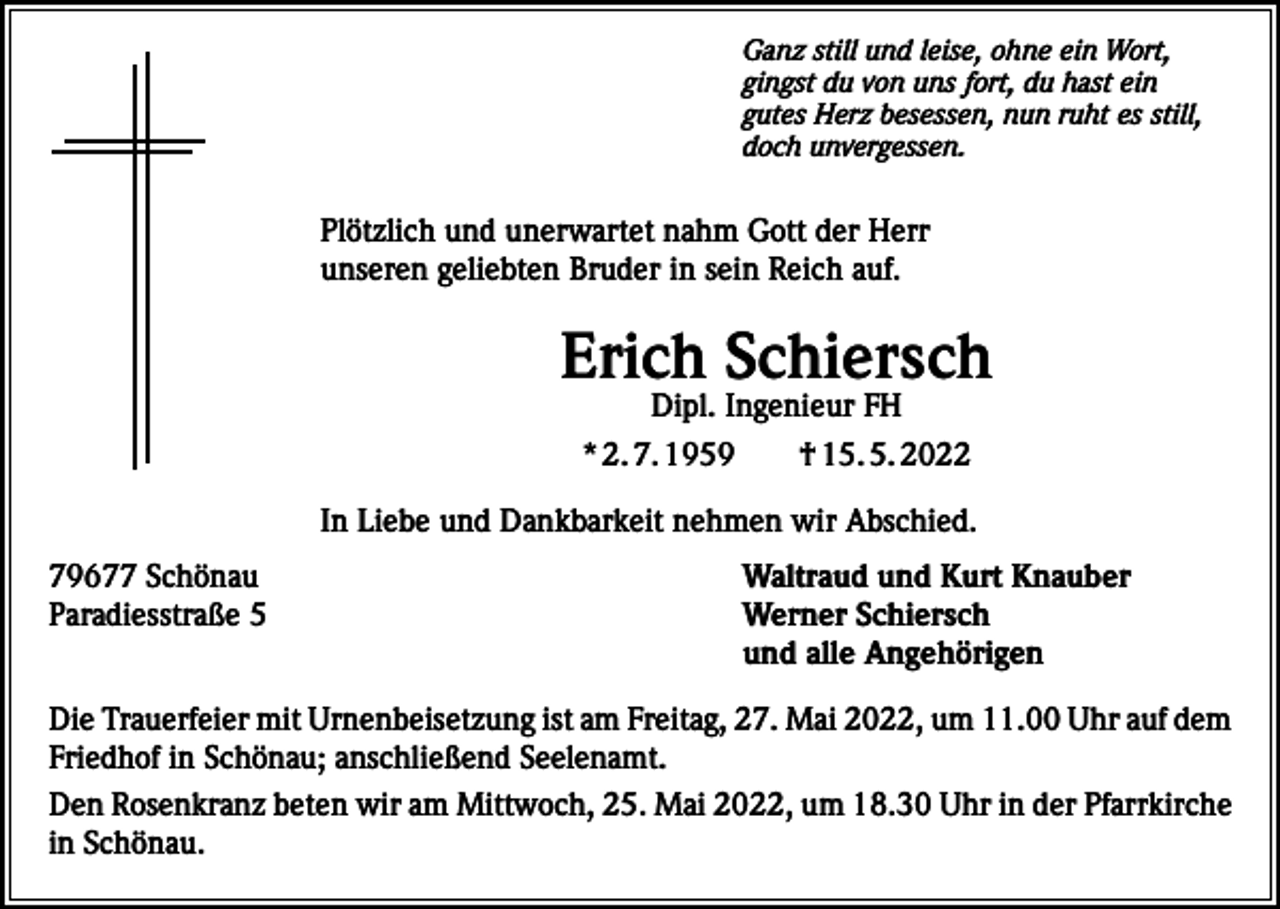 Ganz still und leise, ohne ein Wort, gingst du von uns fort, du hast ein gutes Herz besessen, nun ruht es still, doch unvergessen.

Plötzlich und unerwartet nahm Gott der Herr unseren geliebten Bruder in sein Reich auf.

Erich Schiersch
Dipl. Ingenieur FH
*2.7.1959 †15.5.2022

In Liebe und Dankbarkeit nehmen wir Abschied.

79677 Schönau
Paradiesstraße 5

Waltraud und Kurt Knauber
Werner Schiersch
und alle Angehörigen

Die Trauerfeier mit Urnenbeisetzung ist am Freitag, 27. Mai 2022, um 11.00 Uhr auf dem Friedhof in Schönau; anschließend Seelenamt.

Den Rosenkranz beten wir am Mittwoch, 25. Mai 2022, um 18.30 Uhr in der Pfarrkirche in Schönau.